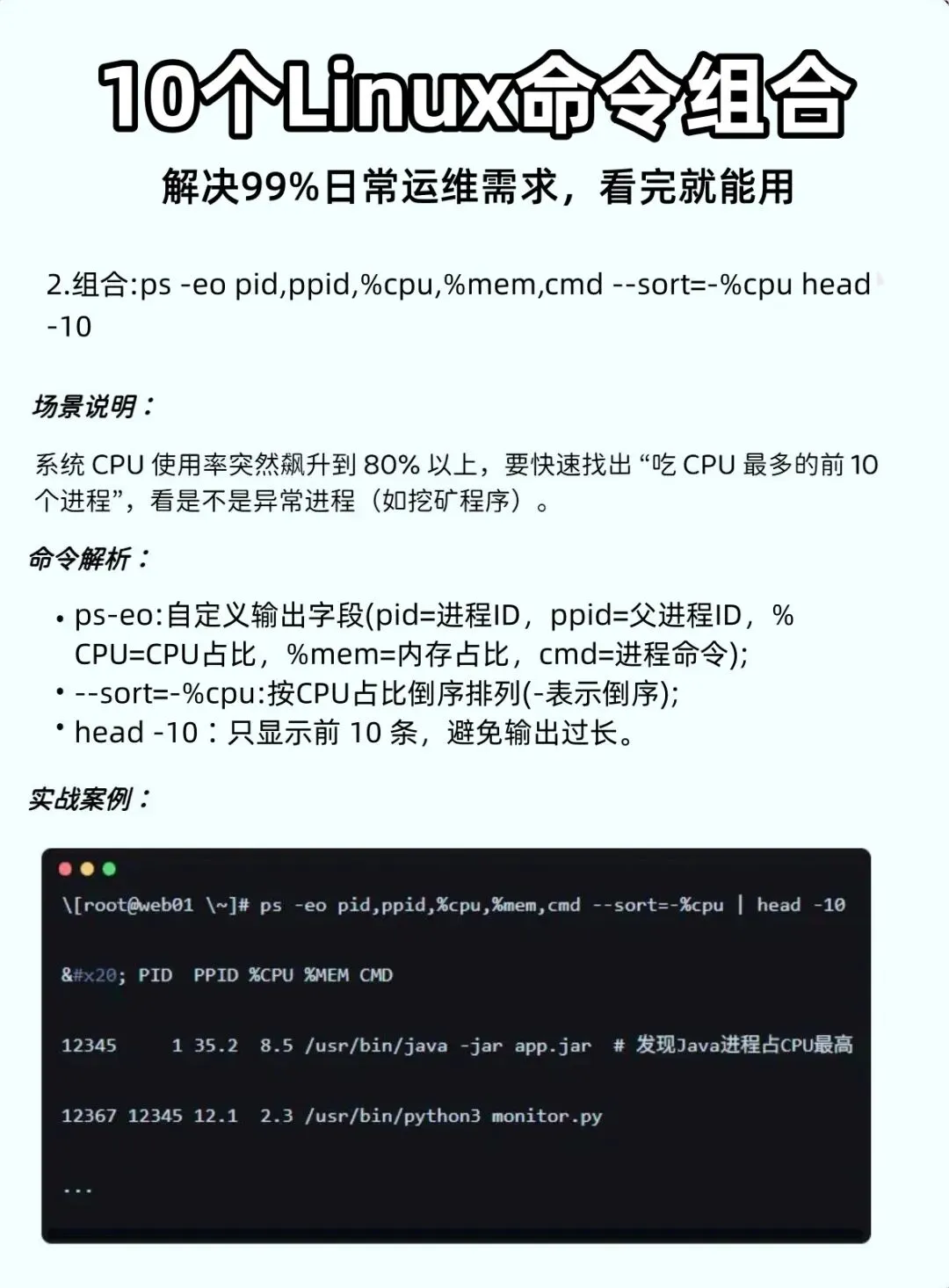 10个Linux命令组合

解决99%日常运维需求，看完就能用

2.组合:ps -eo pid,ppid,%cpu,%mem,cmd --sort=-%cpu head -10

场景说明：

系统 CPU 使用率突然飙升到 80% 以上，要快速找出 “吃 CPU 最多的前 10 个进程”，看是不是异常进程（如挖矿程序）。

命令解析：

• ps-eo:自定义输出字段(pid=进程ID，ppid=父进程ID，%CPU=CPU占比，%mem=内存占比，cmd=进程命令);
• --sort=-%cpu:按CPU占比倒序排列(-表示倒序);
• head -10：只显示前 10 条，避免输出过长。

实战案例：

\[root@web01 \~]# ps -eo pid,ppid,%cpu,%mem,cmd --sort=-%cpu | head -10

&#x20; PID PPID %CPU %MEM CMD

12345 1 35.2 8.5 /usr/bin/java -jar app.jar # 发现Java进程占CPU最高

12367 12345 12.1 2.3 /usr/bin/python3 monitor.py

...